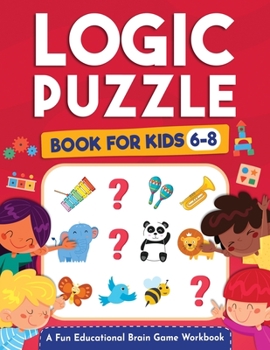 LOGIC PUZZLE

BOOK FOR KIDS 6-8

?

?

?

A Fun Educational Brain Game Workbook